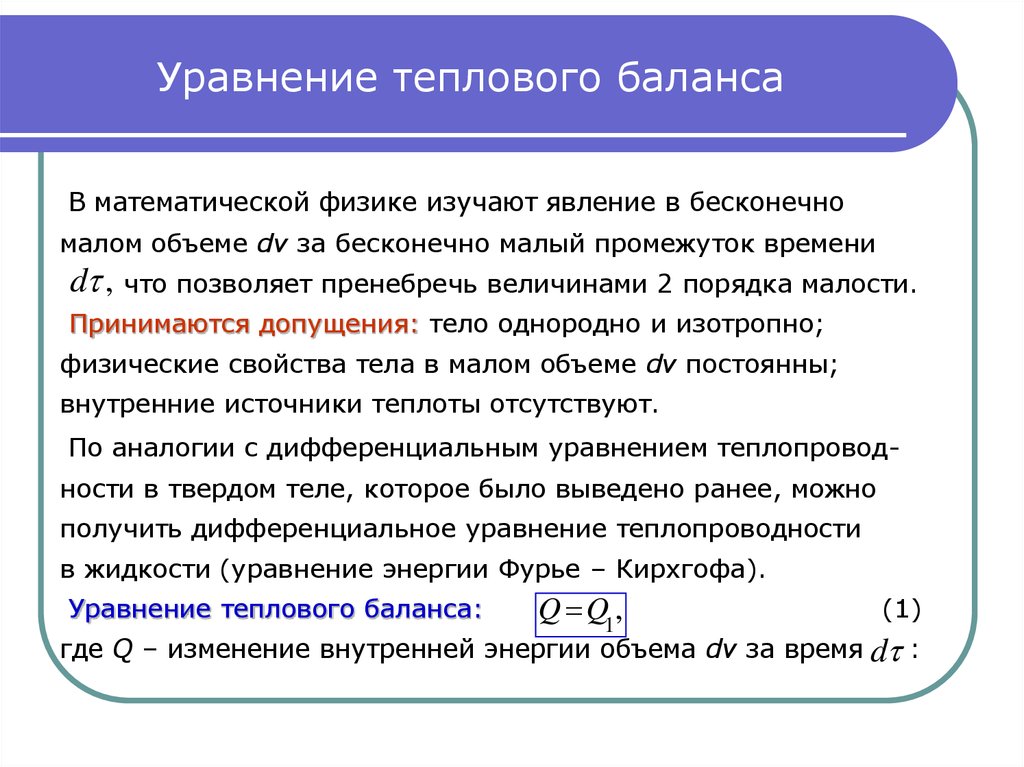 Уравнение теплового баланса

В математической физике изучают явление в бесконечно малом объеме dv за бесконечно малый промежуток времени $d\tau$, что позволяет пренебречь величинами 2 порядка малости.

Принимаются допущения: тело однородно и изотропно; физические свойства тела в малом объеме dv постоянны; внутренние источники теплоты отсутствуют.

По аналогии с дифференциальным уравнением теплопроводности в твердом теле, которое было выведено ранее, можно получить дифференциальное уравнение теплопроводности в жидкости (уравнение энергии Фурье – Кирхгофа).

Уравнение теплового баланса: $Q = Q_1,$ (1)

где Q – изменение внутренней энергии объема dv за время $d\tau$ :